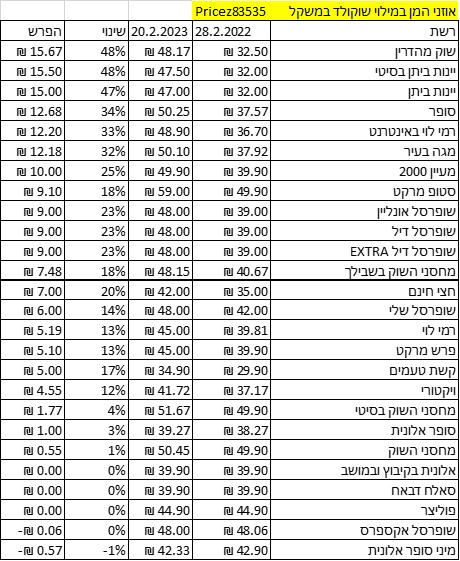 | אוזני המן במילוי שוקולד במשקל | Pricez83535 | | | |
|---|---|---|---|---|
| רשת | 28.2.2022 | 20.2.2023 | שינוי | הפרש |
| שוק מהדרין | ₪ 32.50 | ₪ 48.17 | 48% | ₪ 15.67 |
| יינות ביתן בסיטי | ₪ 32.00 | ₪ 47.50 | 48% | ₪ 15.50 |
| יינות ביתן | ₪ 32.00 | ₪ 47.00 | 47% | ₪ 15.00 |
| סופר | ₪ 37.57 | ₪ 50.25 | 34% | ₪ 12.68 |
| רמי לוי באינטרנט | ₪ 36.70 | ₪ 48.90 | 33% | ₪ 12.20 |
| מגה בעיר | ₪ 37.92 | ₪ 50.10 | 32% | ₪ 12.18 |
| מעיין 2000 | ₪ 39.90 | ₪ 49.90 | 25% | ₪ 10.00 |
| סטופ מרקט | ₪ 49.90 | ₪ 59.00 | 18% | ₪ 9.10 |
| שופרסל אונליין | ₪ 39.00 | ₪ 48.00 | 23% | ₪ 9.00 |
| שופרסל דיל | ₪ 39.00 | ₪ 48.00 | 23% | ₪ 9.00 |
| שופרסל דיל EXTRA | ₪ 39.00 | ₪ 48.00 | 23% | ₪ 9.00 |
| מחסני השוק בשבילך | ₪ 40.67 | ₪ 48.15 | 18% | ₪ 7.48 |
| חצי חינם | ₪ 35.00 | ₪ 42.00 | 20% | ₪ 7.00 |
| שופרסל שלי | ₪ 42.00 | ₪ 48.00 | 14% | ₪ 6.00 |
| רמי לוי | ₪ 39.81 | ₪ 45.00 | 13% | ₪ 5.19 |
| פרש מרקט | ₪ 39.90 | ₪ 45.00 | 13% | ₪ 5.10 |
| קשת טעמים | ₪ 29.90 | ₪ 34.90 | 17% | ₪ 5.00 |
| ויקטורי | ₪ 37.17 | ₪ 41.72 | 12% | ₪ 4.55 |
| מחסני השוק בסיטי | ₪ 49.90 | ₪ 51.67 | 4% | ₪ 1.77 |
| סופר אלונית | ₪ 38.27 | ₪ 39.27 | 3% | ₪ 1.00 |
| מחסני השוק | ₪ 49.90 | ₪ 50.45 | 1% | ₪ 0.55 |
| אלונית בקיבוץ ובמושב | ₪ 39.90 | ₪ 39.90 | 0% | ₪ 0.00 |
| סאלח דבאח | ₪ 39.90 | ₪ 39.90 | 0% | ₪ 0.00 |
| פוליצר | ₪ 44.90 | ₪ 44.90 | 0% | ₪ 0.00 |
| שופרסל אקספרס | ₪ 48.06 | ₪ 48.00 | 0% | -₪ 0.06 |
| מיני סופר אלונית | ₪ 42.90 | ₪ 42.33 | -1% | -₪ 0.57 |